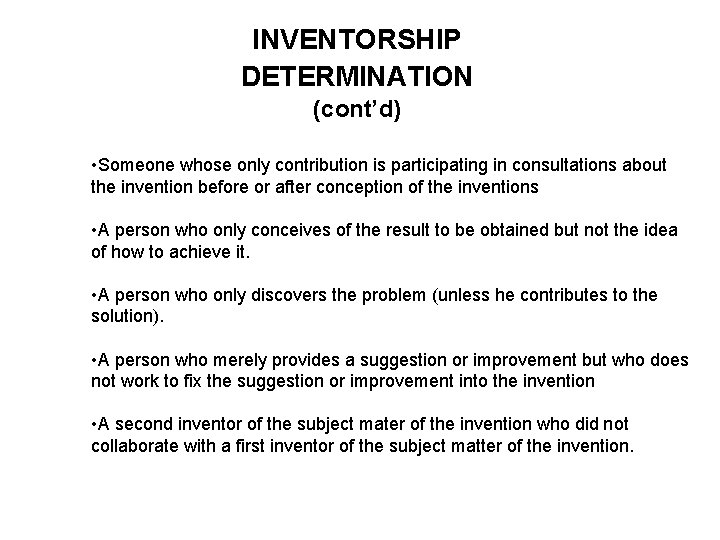 INVENTORSHIP DETERMINATION (cont'd)

•Someone whose only contribution is participating in consultations about the invention before or after conception of the inventions

•A person who only conceives of the result to be obtained but not the idea of how to achieve it.

•A person who only discovers the problem (unless he contributes to the solution).

•A person who merely provides a suggestion or improvement but who does not work to fix the suggestion or improvement into the invention

•A second inventor of the subject mater of the invention who did not collaborate with a first inventor of the subject matter of the invention.